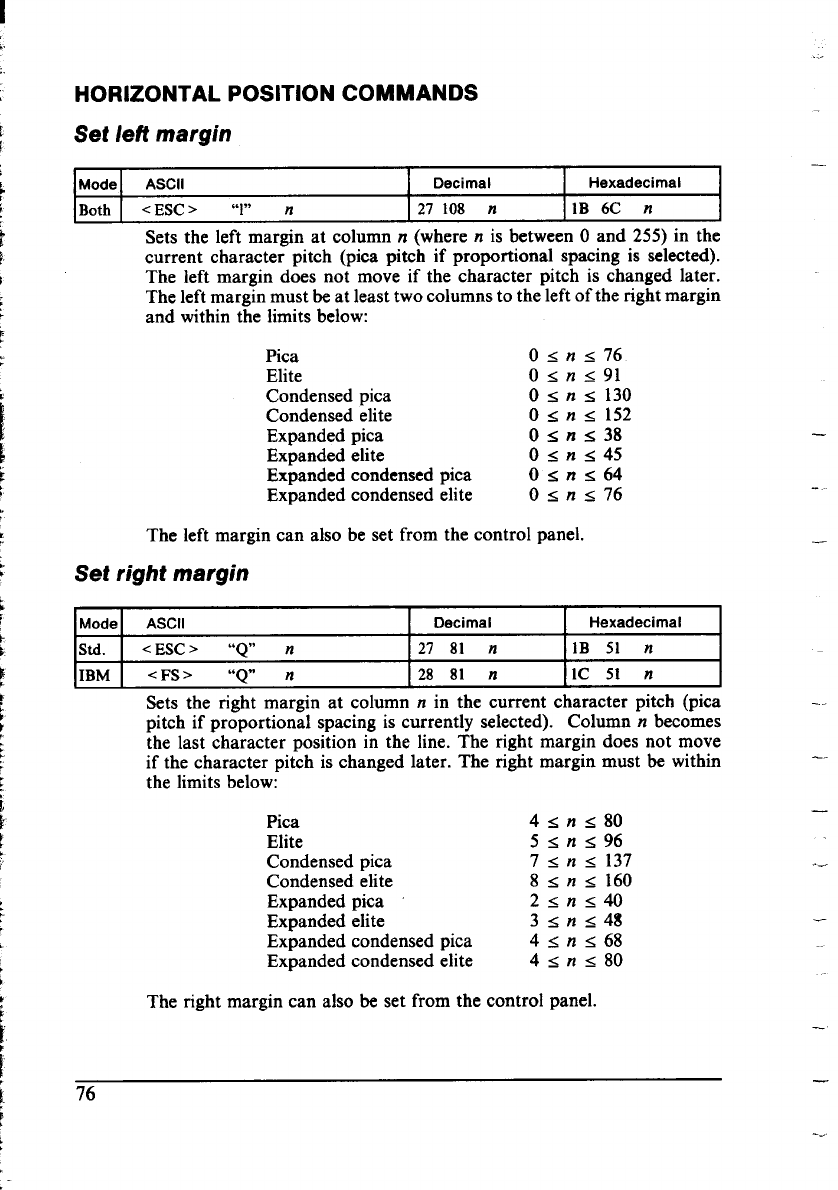 HORIZONTAL POSITION COMMANDS

Set left margin

| Mode | ASCII | Decimal | Hexadecimal |
|---|---|---|---|
| Both | <ESC> "l" $n$ | 27 108 $n$ | 1B 6C $n$ |

Sets the left margin at column $n$ (where $n$ is between 0 and 255) in the current character pitch (pica pitch if proportional spacing is selected). The left margin does not move if the character pitch is changed later. The left margin must be at least two columns to the left of the right margin and within the limits below:

| | |
|---|---|
| Pica | $0 \leq n \leq 76$ |
| Elite | $0 \leq n \leq 91$ |
| Condensed pica | $0 \leq n \leq 130$ |
| Condensed elite | $0 \leq n \leq 152$ |
| Expanded pica | $0 \leq n \leq 38$ |
| Expanded elite | $0 \leq n \leq 45$ |
| Expanded condensed pica | $0 \leq n \leq 64$ |
| Expanded condensed elite | $0 \leq n \leq 76$ |

The left margin can also be set from the control panel.

Set right margin

| Mode | ASCII | Decimal | Hexadecimal |
|---|---|---|---|
| Std. | <ESC> "Q" $n$ | 27 81 $n$ | 1B 51 $n$ |
| IBM | <FS> "Q" $n$ | 28 81 $n$ | 1C 51 $n$ |

Sets the right margin at column $n$ in the current character pitch (pica pitch if proportional spacing is currently selected). Column $n$ becomes the last character position in the line. The right margin does not move if the character pitch is changed later. The right margin must be within the limits below:

| | |
|---|---|
| Pica | $4 \leq n \leq 80$ |
| Elite | $5 \leq n \leq 96$ |
| Condensed pica | $7 \leq n \leq 137$ |
| Condensed elite | $8 \leq n \leq 160$ |
| Expanded pica | $2 \leq n \leq 40$ |
| Expanded elite | $3 \leq n \leq 48$ |
| Expanded condensed pica | $4 \leq n \leq 68$ |
| Expanded condensed elite | $4 \leq n \leq 80$ |

The right margin can also be set from the control panel.

76